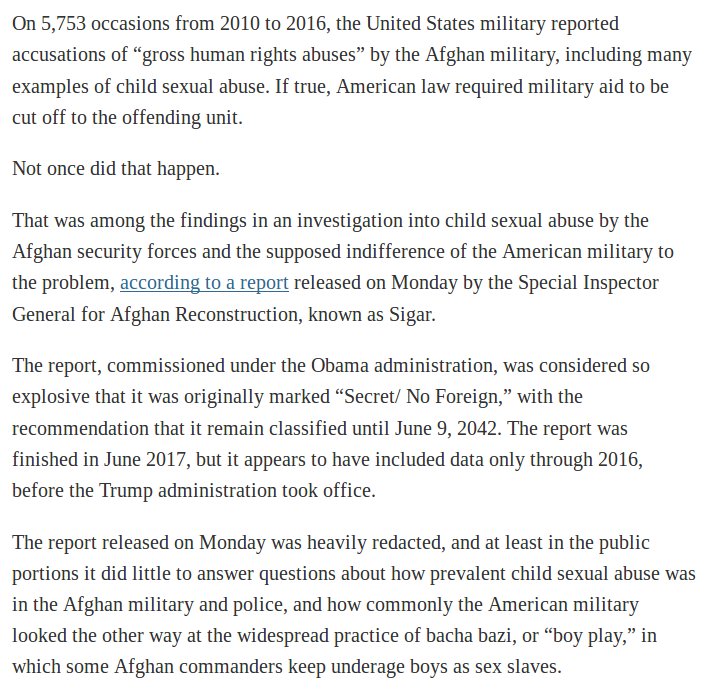 On 5,753 occasions from 2010 to 2016, the United States military reported accusations of “gross human rights abuses” by the Afghan military, including many examples of child sexual abuse. If true, American law required military aid to be cut off to the offending unit.

Not once did that happen.

That was among the findings in an investigation into child sexual abuse by the Afghan security forces and the supposed indifference of the American military to the problem, according to a report released on Monday by the Special Inspector General for Afghan Reconstruction, known as Sigar.

The report, commissioned under the Obama administration, was considered so explosive that it was originally marked “Secret/ No Foreign,” with the recommendation that it remain classified until June 9, 2042. The report was finished in June 2017, but it appears to have included data only through 2016, before the Trump administration took office.

The report released on Monday was heavily redacted, and at least in the public portions it did little to answer questions about how prevalent child sexual abuse was in the Afghan military and police, and how commonly the American military looked the other way at the widespread practice of bacha bazi, or “boy play,” in which some Afghan commanders keep underage boys as sex slaves.